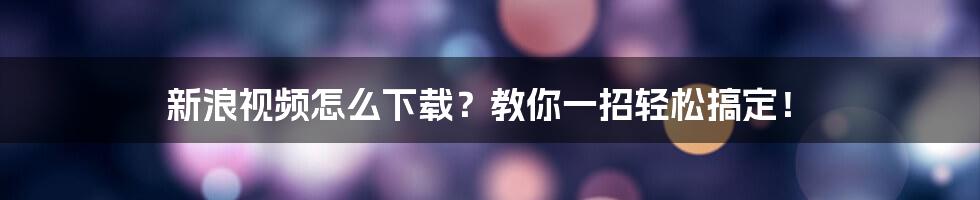 新浪视频怎么下载？教你一招轻松搞定！